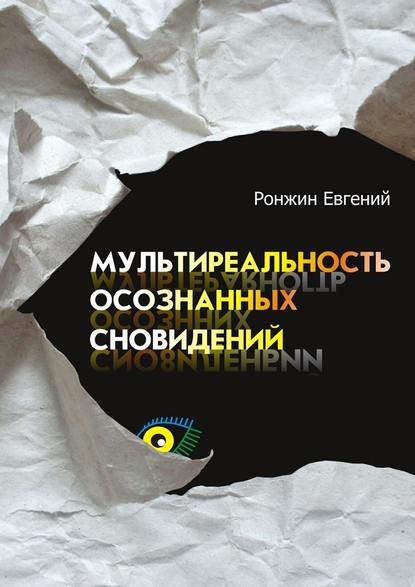 Ронжин Евгений

МУЛЬТИРЕАЛЬНОСТЬ ОСОЗНАННЫХ СНОВИДЕНИЙ